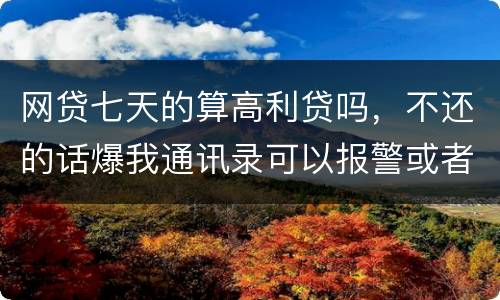 网贷七天的算高利贷吗，不还的话爆我通讯录可以报警或者